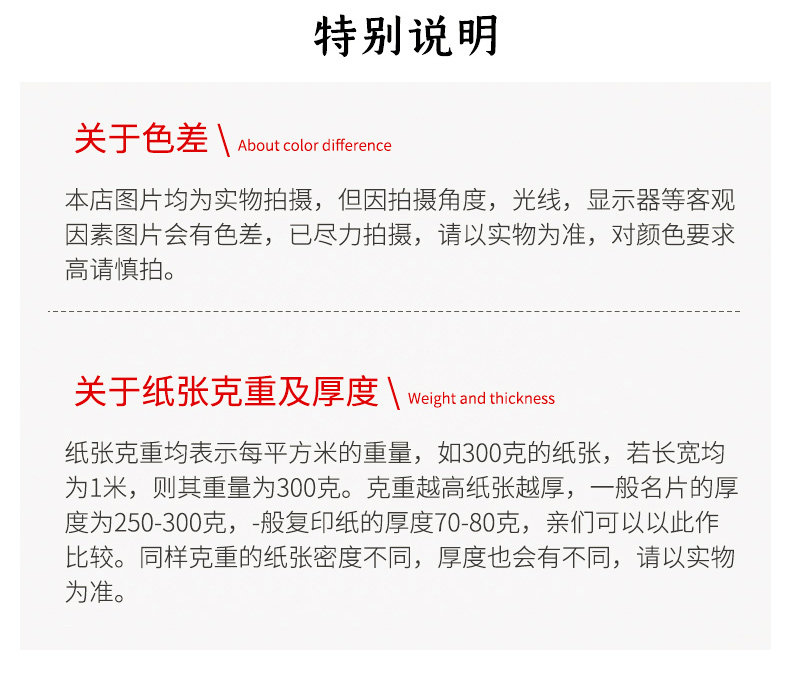 特别说明

关于色差 \ About color difference

本店图片均为实物拍摄，但因拍摄角度，光线，显示器等客观因素图片会有色差，已尽力拍摄，请以实物为准，对颜色要求高请慎拍。

关于纸张克重及厚度 \ Weight and thickness

纸张克重均表示每平方米的重量，如300克的纸张，若长宽均为1米，则其重量为300克。克重越高纸张越厚，一般名片的厚度为250-300克，-般复印纸的厚度70-80克，亲们可以以此作比较。同样克重的纸张密度不同，厚度也会有不同，请以实物为准。